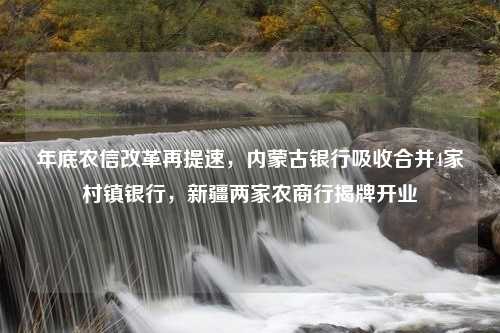 年底农信改革再提速，内蒙古银行吸收合并4家村镇银行，新疆两家农商行揭牌开业